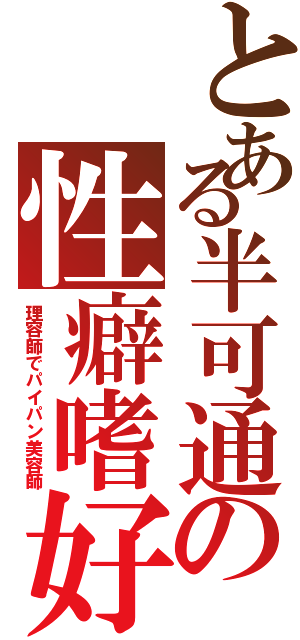 とある半可通の
性癖嗜好
理容師でパイパン美容師